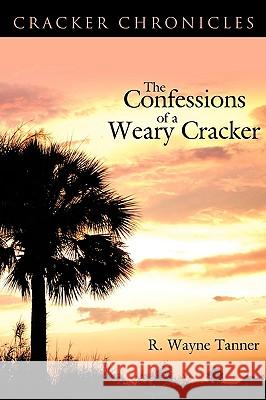 CRACKER CHRONICLES

The Confessions of a Weary Cracker

R. Wayne Tanner

Kraina Książek